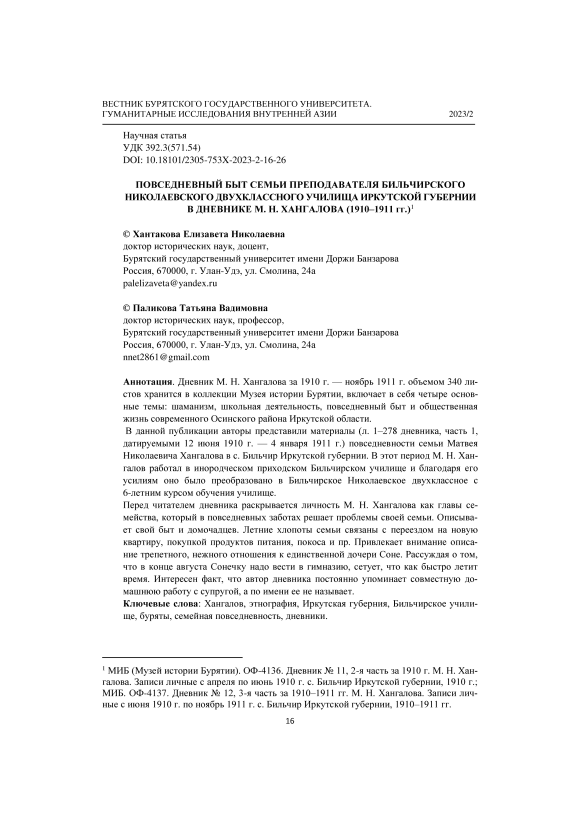 ВЕСТНИК БУРЯТСКОГО ГОСУДАРСТВЕННОГО УНИВЕРСИТЕТА.
ГУМАНИТАРНЫЕ ИССЛЕДОВАНИЯ ВНУТРЕННЕЙ АЗИИ 2023/2

Научная статья
УДК 392.3(571.54)
DOI: 10.18101/2305-753X-2023-2-16-26

ПОВСЕДНЕВНЫЙ БЫТ СЕМЬИ ПРЕПОДАВАТЕЛЯ БИЛЬЧИРСКОГО НИКОЛАЕВСКОГО ДВУХКЛАССНОГО УЧИЛИЩА ИРКУТСКОЙ ГУБЕРНИИ В ДНЕВНИКЕ М. Н. ХАНГАЛОВА (1910–1911 гг.)$^1$

© Хантакова Елизавета Николаевна
доктор исторических наук, доцент,
Бурятский государственный университет имени Доржи Банзарова
Россия, 670000, г. Улан-Удэ, ул. Смолина, 24а
palelizaveta@yandex.ru

© Паликова Татьяна Вадимовна
доктор исторических наук, профессор,
Бурятский государственный университет имени Доржи Банзарова
Россия, 670000, г. Улан-Удэ, ул. Смолина, 24а
nnet2861@gmail.com

Аннотация. Дневник М. Н. Хангалова за 1910 г. — ноябрь 1911 г. объемом 340 листов хранится в коллекции Музея истории Бурятии, включает в себя четыре основные темы: шаманизм, школьная деятельность, повседневный быт и общественная жизнь современного Осинского района Иркутской области.
В данной публикации авторы представили материалы (л. 1–278 дневника, часть 1, датируемыми 12 июня 1910 г. — 4 января 1911 г.) повседневности семьи Матвея Николаевича Хангалова в с. Бильчир Иркутской губернии. В этот период М. Н. Хангалов работал в инородческом приходском Бильчирском училище и благодаря его усилиям оно было преобразовано в Бильчирское Николаевское двухклассное с 6-летним курсом обучения училище.
Перед читателем дневника раскрывается личность М. Н. Хангалова как главы семейства, который в повседневных заботах решает проблемы своей семьи. Описывает свой быт и домочадцев. Летние хлопоты семьи связаны с переездом на новую квартиру, покупкой продуктов питания, покоса и пр. Привлекает внимание описание трепетного, нежного отношения к единственной дочери Соне. Рассуждая о том, что в конце августа Сонечку надо вести в гимназию, сетует, что как быстро летит время. Интересен факт, что автор дневника постоянно упоминает совместную домашнюю работу с супругой, а по имени ее не называет.
Ключевые слова: Хангалов, этнография, Иркутская губерния, Бильчирское училище, буряты, семейная повседневность, дневники.

$^1$ МИБ (Музей истории Бурятии). ОФ-4136. Дневник № 11, 2-я часть за 1910 г. М. Н. Хангалова. Записи личные с апреля по июнь 1910 г. с. Бильчир Иркутской губернии, 1910 г.; МИБ. ОФ-4137. Дневник № 12, 3-я часть за 1910–1911 гг. М. Н. Хангалова. Записи личные с июня 1910 г. по ноябрь 1911 г. с. Бильчир Иркутской губернии, 1910–1911 гг.

16